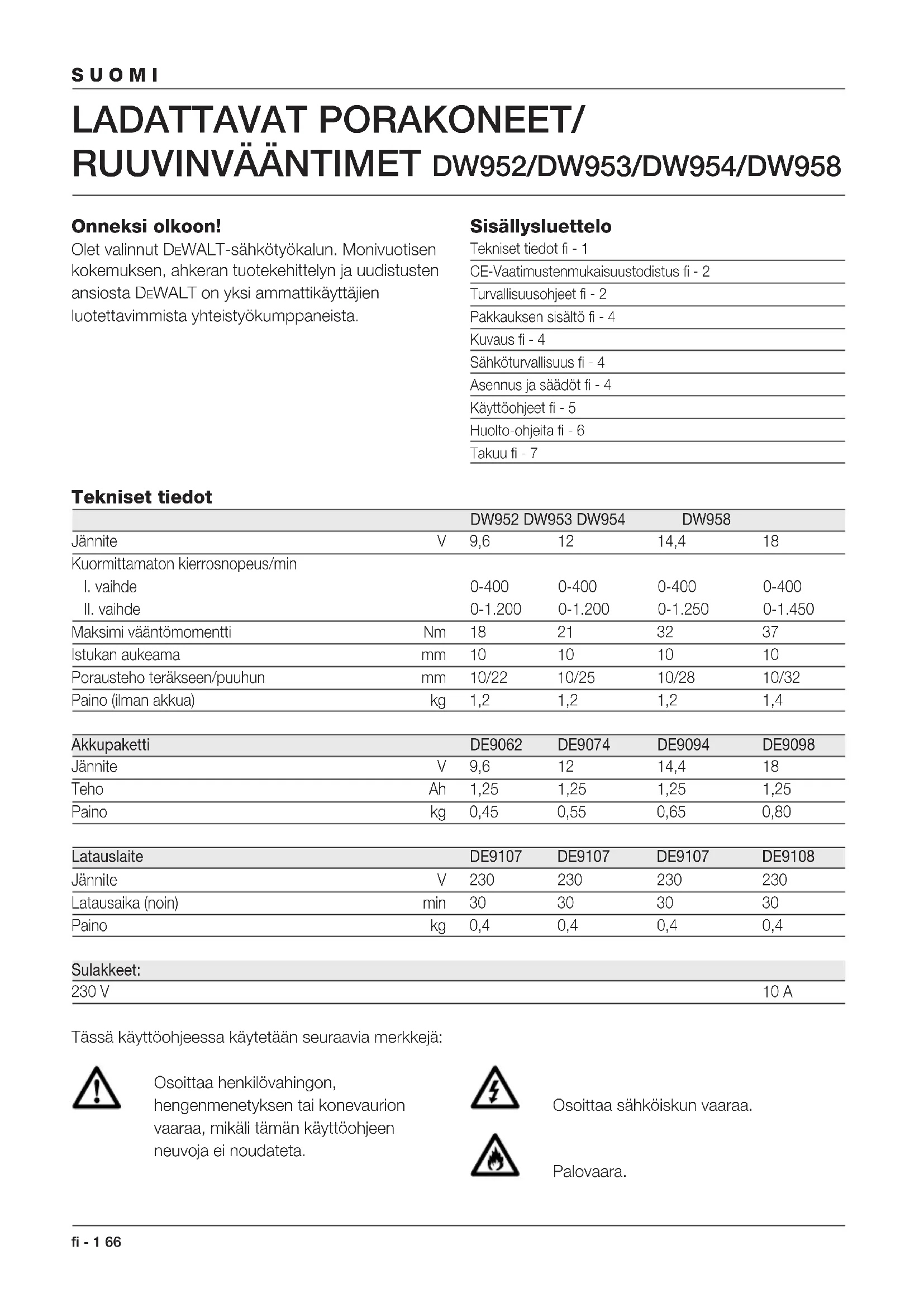 SUOMI

LADATTAVAT PORAKONEET/ RUUVINVÄÄNTIMET DW952/DW953/DW954/DW958

Onneksi olkoon!

Olet valinnut DEWALT-sähkötyökalun. Monivuotisen kokemuksen, ahkeran tuotekehittelyn ja uudistusten ansiosta DEWALT on yksi ammattikäyttäjien luotettavimmista yhteistyökumppaneista.

Sisällysluettelo

Tekniset tiedot fi - 1
CE-Vaatimustenmukaisuustodistus fi - 2
Turvallisuusohjeet fi - 2
Pakkauksen sisältö fi - 4
Kuvaus fi - 4
Sähköturvallisuus fi - 4
Asennus ja säädöt fi - 4
Käyttöohjeet fi - 5
Huolto-ohjeita fi - 6
Takuu fi - 7

Tekniset tiedot

| | | DW952 | DW953 | DW954 | DW958 |
|---|---|---|---|---|---|
| Jännite | V | 9,6 | 12 | 14,4 | 18 |
| Kuormittamaton kierrosnopeus/min | | | | | |
| I. vaihde | | 0-400 | 0-400 | 0-400 | 0-400 |
| II. vaihde | | 0-1.200 | 0-1.200 | 0-1.250 | 0-1.450 |
| Maksimi vääntömomentti | Nm | 18 | 21 | 32 | 37 |
| Istukan aukeama | mm | 10 | 10 | 10 | 10 |
| Porausteho teräkseen/puuhun | mm | 10/22 | 10/25 | 10/28 | 10/32 |
| Paino (ilman akkua) | kg | 1,2 | 1,2 | 1,2 | 1,4 |

| Akkupaketti | | DE9062 | DE9074 | DE9094 | DE9098 |
|---|---|---|---|---|---|
| Jännite | V | 9,6 | 12 | 14,4 | 18 |
| Teho | Ah | 1,25 | 1,25 | 1,25 | 1,25 |
| Paino | kg | 0,45 | 0,55 | 0,65 | 0,80 |

| Latauslaite | | DE9107 | DE9107 | DE9107 | DE9108 |
|---|---|---|---|---|---|
| Jännite | V | 230 | 230 | 230 | 230 |
| Latausaika (noin) | min | 30 | 30 | 30 | 30 |
| Paino | kg | 0,4 | 0,4 | 0,4 | 0,4 |

| Sulakkeet: | |
|---|---|
| 230 V | 10 A |

Tässä käyttöohjeessa käytetään seuraavia merkkejä:

Osoittaa henkilövahingon, hengenmenetyksen tai konevaurion vaaraa, mikäli tämän käyttöohjeen neuvoja ei noudateta.

Osoittaa sähköiskun vaaraa.

Palovaara.

fi - 1 66